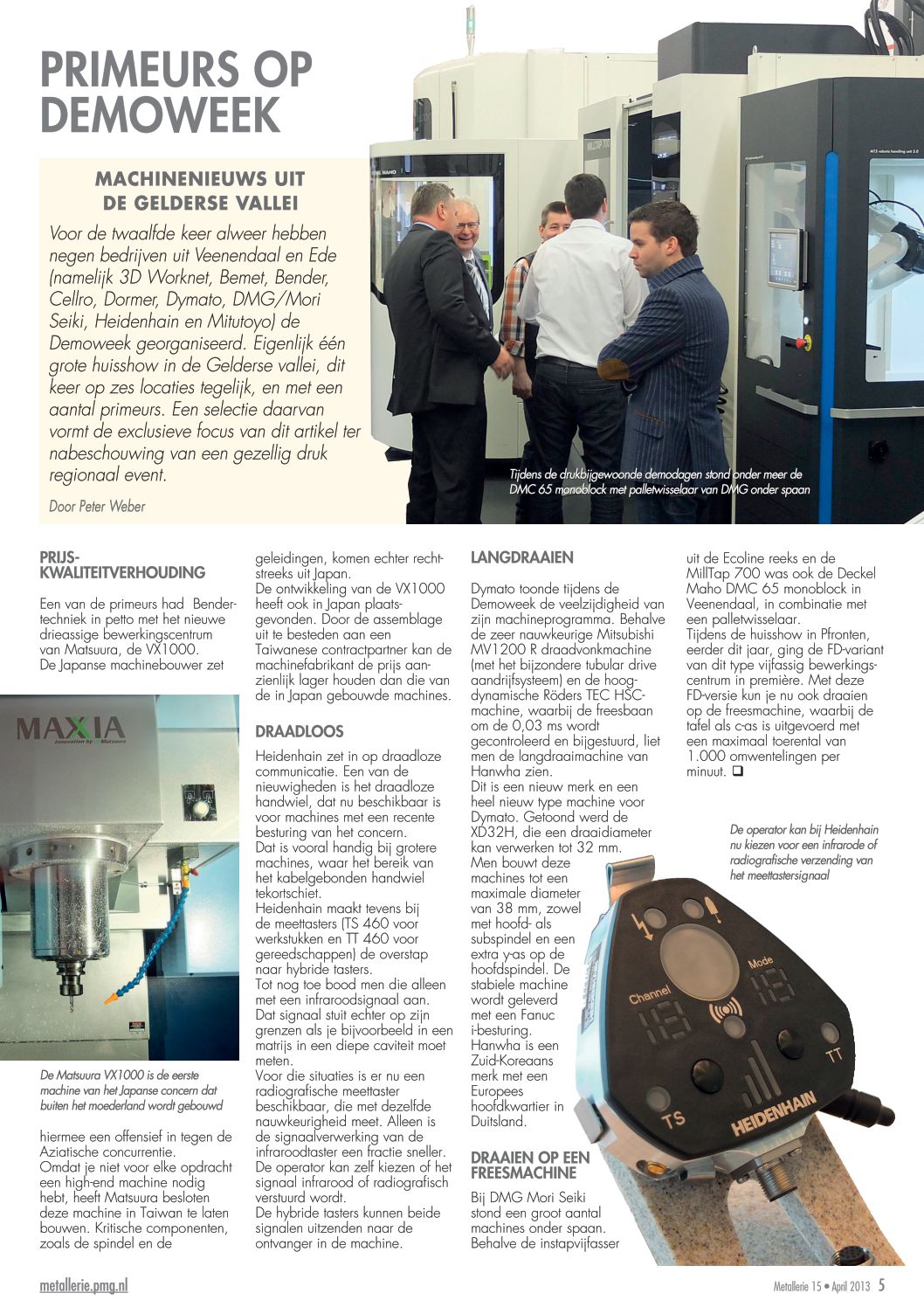 PRIMEURS OP DEMOWEEK

MACHINENIEUWS UIT DE GELDERSE VALLEI

Voor de twaalfde keer alweer hebben negen bedrijven uit Veenendaal en Ede (namelijk 3D Worknet, Bemet, Bender, Cellro, Dormer, Dymato, DMG/Mori Seiki, Heidenhain en Mitutoyo) de Demoweek georganiseerd. Eigenlijk één grote huisshow in de Gelderse vallei, dit keer op zes locaties tegelijk, en met een aantal primeurs. Een selectie daarvan vormt de exclusieve focus van dit artikel ter nabeschouwing van een gezellig druk regionaal event.

Door Peter Weber

Tijdens de drukbijgewoonde demodagen stond onder meer de DMC 65 monoblock met palletwisselaar van DMG onder spaan

PRIJS-KWALITEITVERHOUDING

Een van de primeurs had Bendertechniek in petto met het nieuwe drieassige bewerkingscentrum van Matsuura, de VX1000. De Japanse machinebouwer zet

MAXIA Innovation by Matsuura

De Matsuura VX1000 is de eerste machine van het Japanse concern dat buiten het moederland wordt gebouwd

hiermee een offensief in tegen de Aziatische concurrentie. Omdat je niet voor elke opdracht een high-end machine nodig hebt, heeft Matsuura besloten deze machine in Taiwan te laten bouwen. Kritische componenten, zoals de spindel en de geleidingen, komen echter rechtstreeks uit Japan. De ontwikkeling van de VX1000 heeft ook in Japan plaatsgevonden. Door de assemblage uit te besteden aan een Taiwanese contractpartner kan de machinefabrikant de prijs aanzienlijk lager houden dan die van de in Japan gebouwde machines.

DRAADLOOS

Heidenhain zet in op draadloze communicatie. Een van de nieuwigheden is het draadloze handwiel, dat nu beschikbaar is voor machines met een recente besturing van het concern. Dat is vooral handig bij grotere machines, waar het bereik van het kabelgebonden handwiel tekortschiet. Heidenhain maakt tevens bij de meettasters (TS 460 voor werkstukken en TT 460 voor gereedschappen) de overstap naar hybride tasters. Tot nog toe bood men die alleen met een infraroodsignaal aan. Dat signaal stuit echter op zijn grenzen als je bijvoorbeeld in een matrijs in een diepe caviteit moet meten. Voor die situaties is er nu een radiografische meettaster beschikbaar, die met dezelfde nauwkeurigheid meet. Alleen is de signaalverwerking van de infraroodtaster een fractie sneller. De operator kan zelf kiezen of het signaal infrarood of radiografisch verstuurd wordt. De hybride tasters kunnen beide signalen uitzenden naar de ontvanger in de machine.

LANGDRAAIEN

Dymato toonde tijdens de Demoweek de veelzijdigheid van zijn machineprogramma. Behalve de zeer nauwkeurige Mitsubishi MV1200 R draadvonkmachine (met het bijzondere tubular drive aandrijfsysteem) en de hoogdynamische Röders TEC HSC-machine, waarbij de freesbaan om de 0,03 ms wordt gecontroleerd en bijgestuurd, liet men de langdraaimachine van Hanwha zien. Dit is een nieuw merk en een heel nieuw type machine voor Dymato. Getoond werd de XD32H, die een draaidiameter kan verwerken tot 32 mm. Men bouwt deze machines tot een maximale diameter van 38 mm, zowel met hoofd- als subspindel en een extra y-as op de hoofdspindel. De stabiele machine wordt geleverd met een Fanuc i-besturing. Hanwha is een Zuid-Koreaans merk met een Europees hoofdkwartier in Duitsland.

DRAAIEN OP EEN FREESMACHINE

Bij DMG Mori Seiki stond een groot aantal machines onder spaan. Behalve de instapvijfasser uit de Ecoline reeks en de MillTap 700 was ook de Deckel Maho DMC 65 monoblock in Veenendaal, in combinatie met een palletwisselaar. Tijdens de huisshow in Pfronten, eerder dit jaar, ging de FD-variant van dit type vijfassig bewerkingscentrum in première. Met deze FD-versie kun je nu ook draaien op de freesmachine, waarbij de tafel als c-as is uitgevoerd met een maximaal toerental van 1.000 omwentelingen per minuut. ❑

De operator kan bij Heidenhain nu kiezen voor een infrarode of radiografische verzending van het meettastersignaal

Channel Mode TS TT HEIDENHAIN

metallerie.pmg.nl

Metallerie 15 • April 2013 5